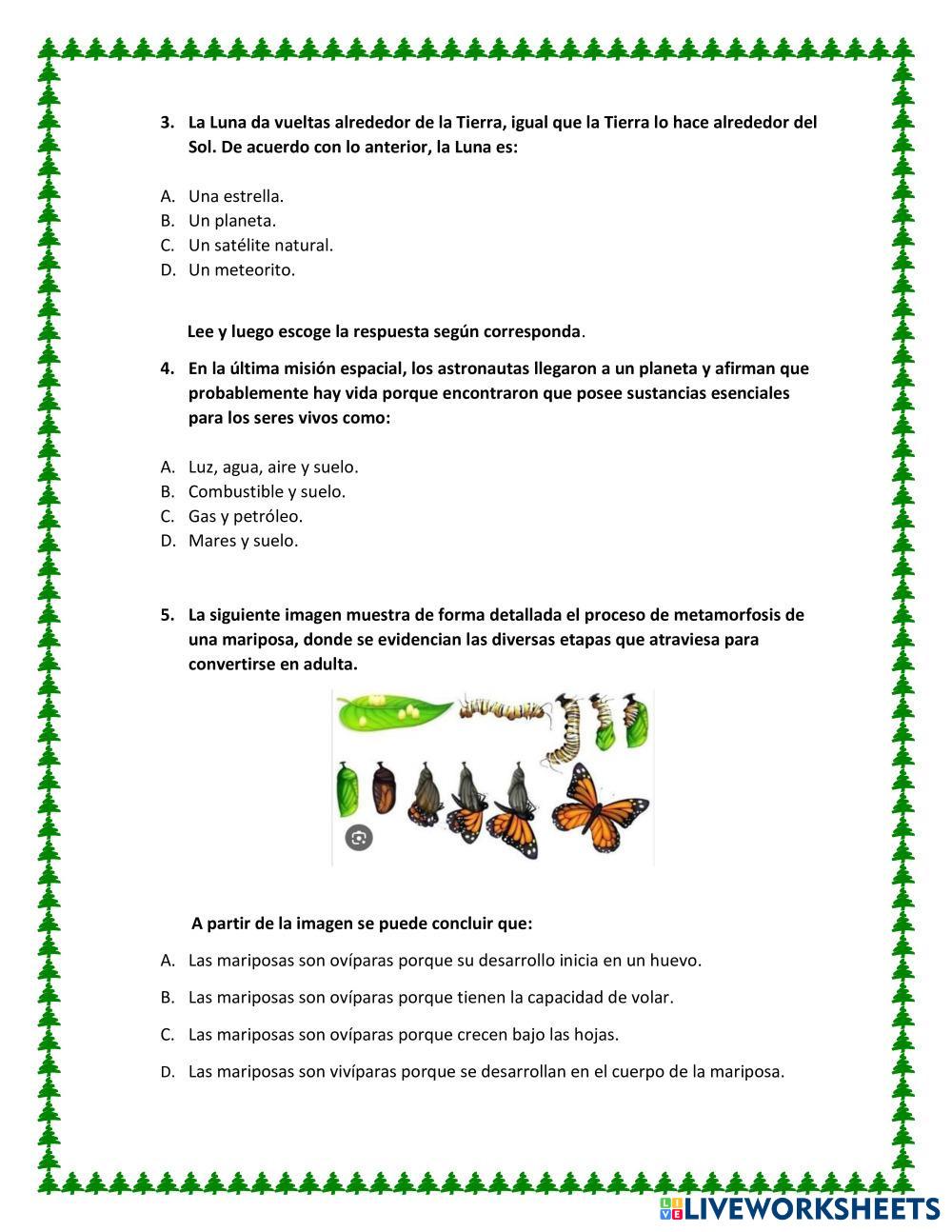 3. La Luna da vueltas alrededor de la Tierra, igual que la Tierra lo hace alrededor del Sol. De acuerdo con lo anterior, la Luna es:

A. Una estrella.
B. Un planeta.
C. Un satélite natural.
D. Un meteorito.

Lee y luego escoge la respuesta según corresponda.

4. En la última misión espacial, los astronautas llegaron a un planeta y afirman que probablemente hay vida porque encontraron que posee sustancias esenciales para los seres vivos como:

A. Luz, agua, aire y suelo.
B. Combustible y suelo.
C. Gas y petróleo.
D. Mares y suelo.

5. La siguiente imagen muestra de forma detallada el proceso de metamorfosis de una mariposa, donde se evidencian las diversas etapas que atraviesa para convertirse en adulta.

A partir de la imagen se puede concluir que:

A. Las mariposas son ovíparas porque su desarrollo inicia en un huevo.

B. Las mariposas son ovíparas porque tienen la capacidad de volar.

C. Las mariposas son ovíparas porque crecen bajo las hojas.

D. Las mariposas son vivíparas porque se desarrollan en el cuerpo de la mariposa.

LIVEWORKSHEETS